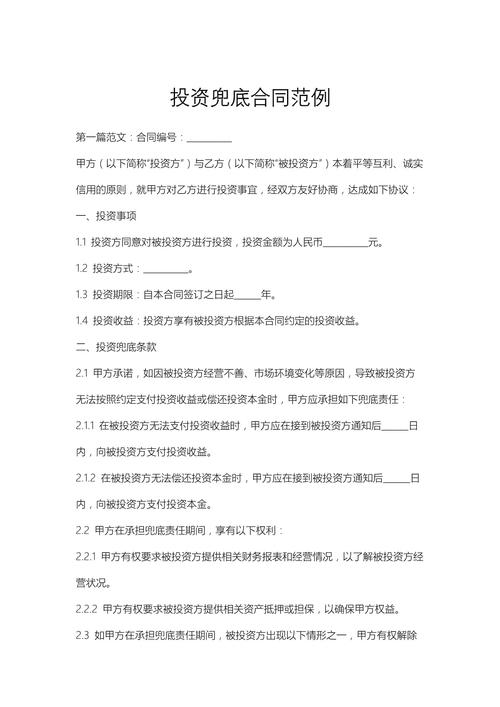 投资兜底合同范例

第一篇范文：合同编号：____

甲方（以下简称“投资方”）与乙方（以下简称“被投资方”）本着平等互利、诚实信用的原则，就甲方对乙方进行投资事宜，经双方友好协商，达成如下协议：

一、投资事项

1.1 投资方同意对被投资方进行投资，投资金额为人民币____元。

1.2 投资方式：____。

1.3 投资期限：自本合同签订之日起____年。

1.4 投资收益：投资方享有被投资方根据本合同约定的投资收益。

二、投资兜底条款

2.1 甲方承诺，如因被投资方经营不善、市场环境变化等原因，导致被投资方无法按照约定支付投资收益或偿还投资本金时，甲方应承担如下兜底责任：

2.1.1 在被投资方无法支付投资收益时，甲方应在接到被投资方通知后____日内，向被投资方支付投资收益。

2.1.2 在被投资方无法偿还投资本金时，甲方应在接到被投资方通知后____日内，向被投资方支付投资本金。

2.2 甲方在承担兜底责任期间，享有以下权利：

2.2.1 甲方有权要求被投资方提供相关财务报表和经营情况，以了解被投资方经营状况。

2.2.2 甲方有权要求被投资方提供相关资产抵押或担保，以确保甲方权益。

2.3 如甲方在承担兜底责任期间，被投资方出现以下情形之一，甲方有权解除